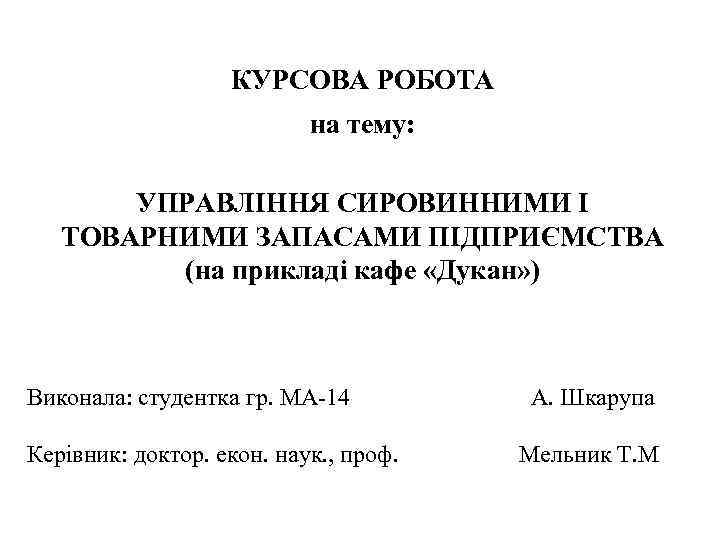 КУРСОВА РОБОТА

на тему:

УПРАВЛІННЯ СИРОВИННИМИ І ТОВАРНИМИ ЗАПАСАМИ ПІДПРИЄМСТВА (на прикладі кафе «Дукан»)

Виконала: студентка гр. МА-14 А. Шкарупа

Керівник: доктор. екон. наук., проф. Мельник Т.М